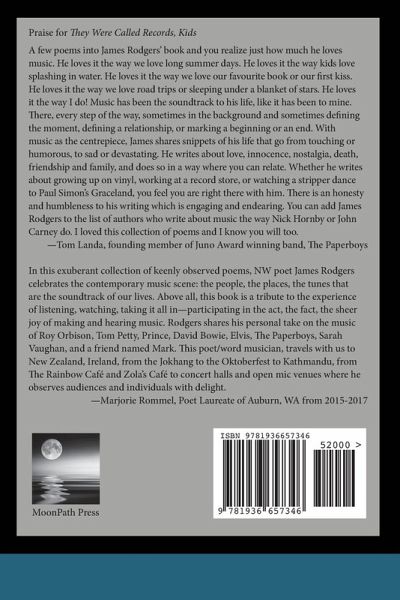 Praise for They Were Called Records, Kids

A few poems into James Rodgers' book and you realize just how much he loves music. He loves it the way we love long summer days. He loves it the way kids love splashing in water. He loves it the way we love our favourite book or our first kiss. He loves it the way we love road trips or sleeping under a blanket of stars. He loves it the way I do! Music has been the soundtrack to his life, like it has been to mine. There, every step of the way, sometimes in the background and sometimes defining the moment, defining a relationship, or marking a beginning or an end. With music as the centrepiece, James shares snippets of his life that go from touching or humorous, to sad or devastating. He writes about love, innocence, nostalgia, death, friendship and family, and does so in a way where you can relate. Whether he writes about growing up on vinyl, working at a record store, or watching a stripper dance to Paul Simon's Graceland, you feel you are right there with him. There is an honesty and humbleness to his writing which is engaging and endearing. You can add James Rodgers to the list of authors who write about music the way Nick Hornby or John Carney do. I loved this collection of poems and I know you will too.
—Tom Landa, founding member of Juno Award winning band, The Paperboys

In this exuberant collection of keenly observed poems, NW poet James Rodgers celebrates the contemporary music scene: the people, the places, the tunes that are the soundtrack of our lives. Above all, this book is a tribute to the experience of listening, watching, taking it all in—participating in the act, the fact, the sheer joy of making and hearing music. Rodgers shares his personal take on the music of Roy Orbison, Tom Petty, Prince, David Bowie, Elvis, The Paperboys, Sarah Vaughan, and a friend named Mark. This poet/word musician, travels with us to New Zealand, Ireland, from the Jokhang to the Oktoberfest to Kathmandu, from The Rainbow Café and Zola's Café to concert halls and open mic venues where he observes audiences and individuals with delight.
—Marjorie Rommel, Poet Laureate of Auburn, WA from 2015-2017

MoonPath Press

ISBN 9781936657346

52000 >

9 781936 657346